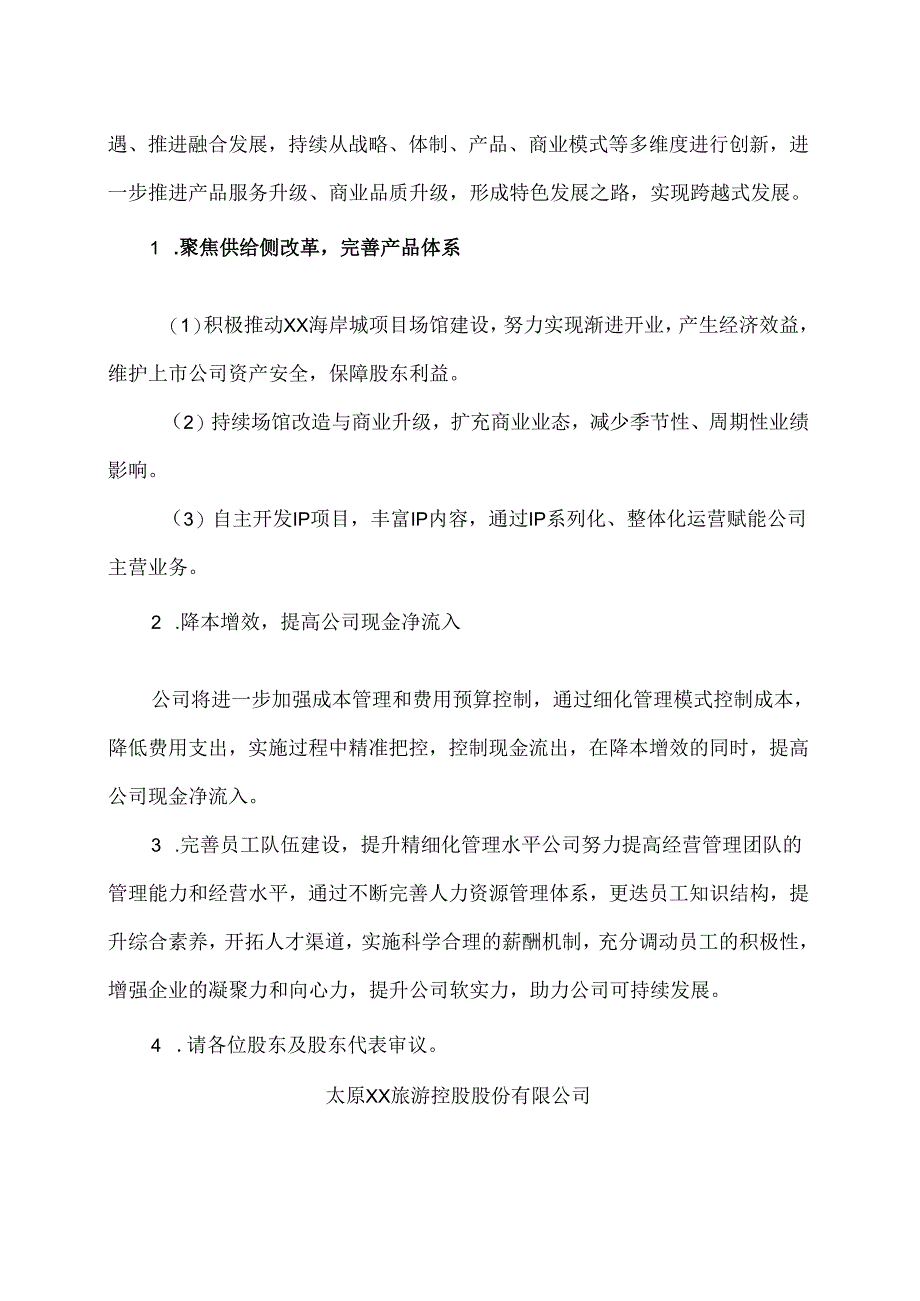 遇、推进融合发展，持续从战略、体制、产品、商业模式等多维度进行创新，进一步推进产品服务升级、商业品质升级，形成特色发展之路，实现跨越式发展。

1 .聚焦供给侧改革，完善产品体系

（1）积极推动XX海岸城项目场馆建设，努力实现渐进开业，产生经济效益，维护上市公司资产安全，保障股东利益。

（2）持续场馆改造与商业升级，扩充商业业态，减少季节性、周期性业绩影响。

（3）自主开发IP项目，丰富IP内容，通过IP系列化、整体化运营赋能公司主营业务。

2 .降本增效，提高公司现金净流入

公司将进一步加强成本管理和费用预算控制，通过细化管理模式控制成本，降低费用支出，实施过程中精准把控，控制现金流出，在降本增效的同时，提高公司现金净流入。

3 .完善员工队伍建设，提升精细化管理水平公司努力提高经营管理团队的管理能力和经营水平，通过不断完善人力资源管理体系，更迭员工知识结构，提升综合素养，开拓人才渠道，实施科学合理的薪酬机制，充分调动员工的积极性，增强企业的凝聚力和向心力，提升公司软实力，助力公司可持续发展。

4 .请各位股东及股东代表审议。

太原XX旅游控股股份有限公司